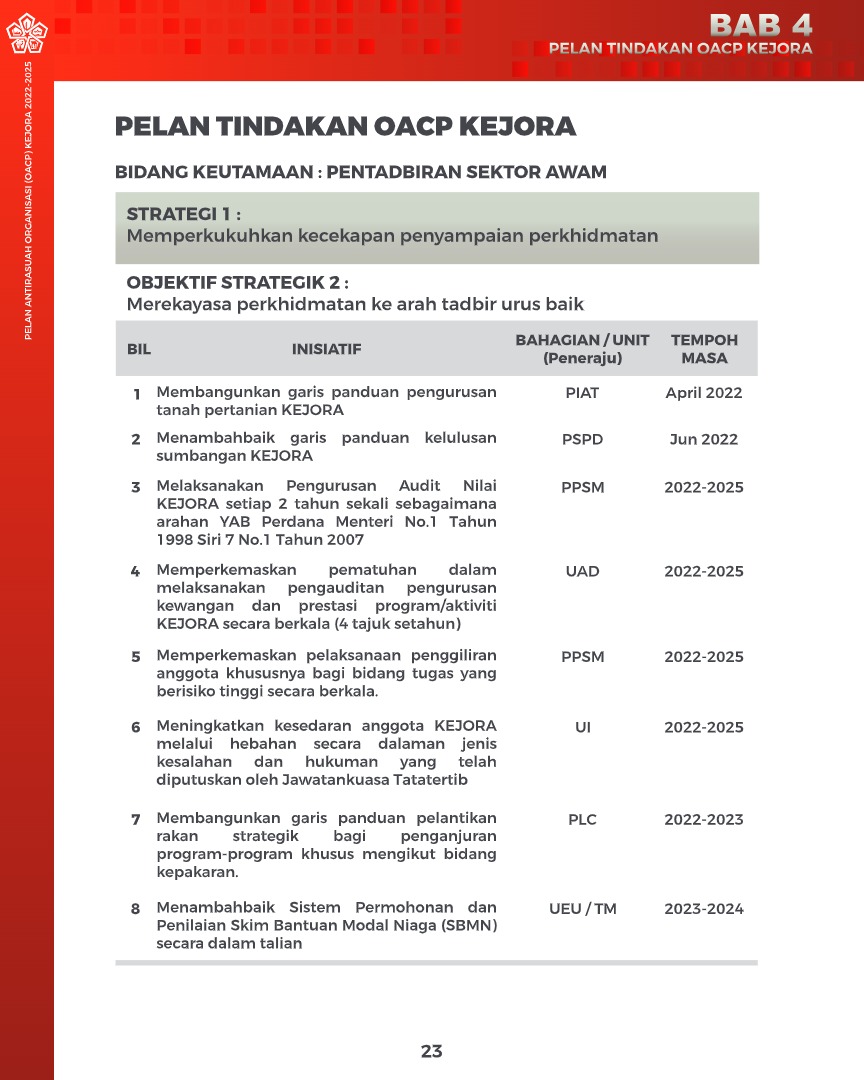 BAB 4
PELAN TINDAKAN OACP KEJORA

PELAN ANTIRASUAH ORGANISASI (OACP) KEJORA 2022-2025

PELAN TINDAKAN OACP KEJORA

BIDANG KEUTAMAAN : PENTADBIRAN SEKTOR AWAM

STRATEGI 1 :
Memperkukuhkan kecekapan penyampaian perkhidmatan

OBJEKTIF STRATEGIK 2 :
Merekayasa perkhidmatan ke arah tadbir urus baik

| BIL | INISIATIF | BAHAGIAN / UNIT (Peneraju) | TEMPOH MASA |
|---|---|---|---|
| 1 | Membangunkan garis panduan pengurusan tanah pertanian KEJORA | PIAT | April 2022 |
| 2 | Menambahbaik garis panduan kelulusan sumbangan KEJORA | PSPD | Jun 2022 |
| 3 | Melaksanakan Pengurusan Audit Nilai KEJORA setiap 2 tahun sekali sebagaimana arahan YAB Perdana Menteri No.1 Tahun 1998 Siri 7 No.1 Tahun 2007 | PPSM | 2022-2025 |
| 4 | Memperkemaskan pematuhan dalam melaksanakan pengauditan pengurusan kewangan dan prestasi program/aktiviti KEJORA secara berkala (4 tajuk setahun) | UAD | 2022-2025 |
| 5 | Memperkemaskan pelaksanaan penggiliran anggota khususnya bagi bidang tugas yang berisiko tinggi secara berkala. | PPSM | 2022-2025 |
| 6 | Meningkatkan kesedaran anggota KEJORA melalui hebahan secara dalaman jenis kesalahan dan hukuman yang telah diputuskan oleh Jawatankuasa Tatatertib | UI | 2022-2025 |
| 7 | Membangunkan garis panduan pelantikan rakan strategik bagi penganjuran program-program khusus mengikut bidang kepakaran. | PLC | 2022-2023 |
| 8 | Menambahbaik Sistem Permohonan dan Penilaian Skim Bantuan Modal Niaga (SBMN) secara dalam talian | UEU / TM | 2023-2024 |

23